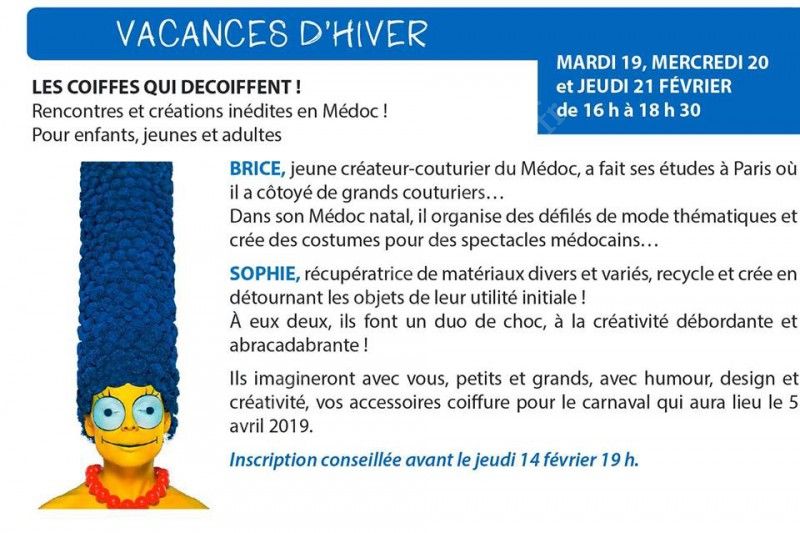 VACANCES D'HIVER

MARDI 19, MERCREDI 20 et JEUDI 21 FÉVRIER de 16 h à 18 h 30

LES COIFFES QUI DECOIFFENT !
Rencontres et créations inédites en Médoc !
Pour enfants, jeunes et adultes

BRICE, jeune créateur-couturier du Médoc, a fait ses études à Paris où il a côtoyé de grands couturiers…
Dans son Médoc natal, il organise des défilés de mode thématiques et crée des costumes pour des spectacles médocains…

SOPHIE, récupératrice de matériaux divers et variés, recycle et crée en détournant les objets de leur utilité initiale !
À eux deux, ils font un duo de choc, à la créativité débordante et abracadabrante !

Ils imagineront avec vous, petits et grands, avec humour, design et créativité, vos accessoires coiffure pour le carnaval qui aura lieu le 5 avril 2019.

Inscription conseillée avant le jeudi 14 février 19 h.